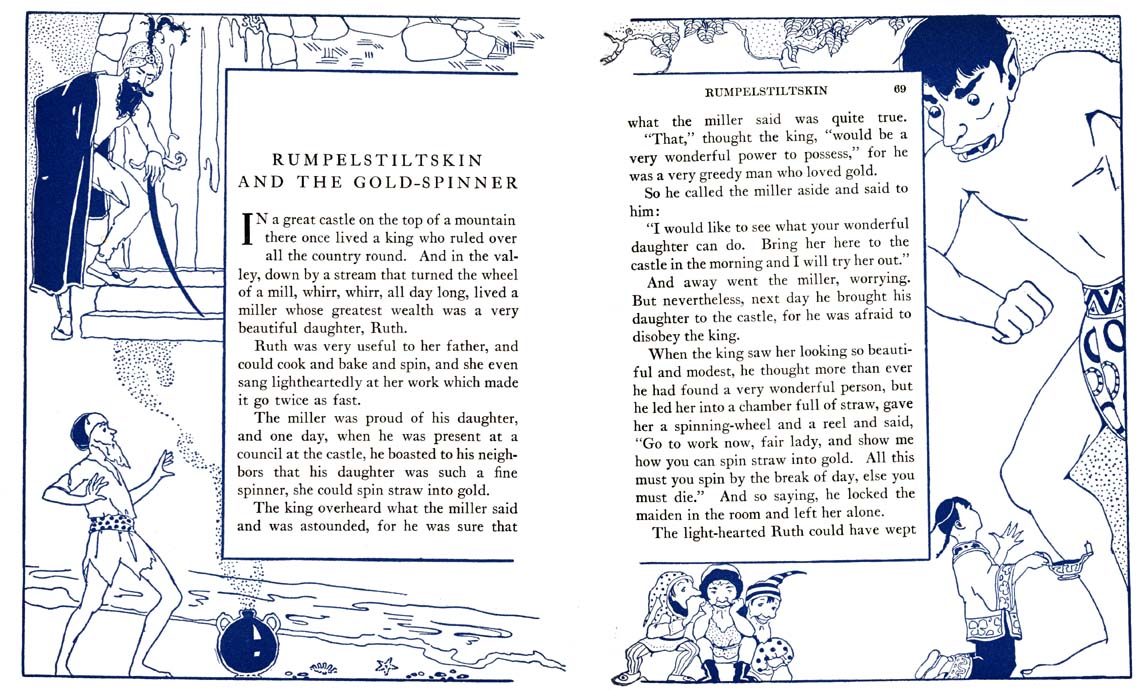 RUMPELSTILTSKIN AND THE GOLD-SPINNER

IN a great castle on the top of a mountain there once lived a king who ruled over all the country round. And in the valley, down by a stream that turned the wheel of a mill, whirr, whirr, all day long, lived a miller whose greatest wealth was a very beautiful daughter, Ruth.

Ruth was very useful to her father, and could cook and bake and spin, and she even sang lightheartedly at her work which made it go twice as fast.

The miller was proud of his daughter, and one day, when he was present at a council at the castle, he boasted to his neighbors that his daughter was such a fine spinner, she could spin straw into gold.

The king overheard what the miller said and was astounded, for he was sure that

RUMPELSTILTSKIN 69

what the miller said was quite true.

"That," thought the king, "would be a very wonderful power to possess," for he was a very greedy man who loved gold.

So he called the miller aside and said to him:

"I would like to see what your wonderful daughter can do. Bring her here to the castle in the morning and I will try her out."

And away went the miller, worrying. But nevertheless, next day he brought his daughter to the castle, for he was afraid to disobey the king.

When the king saw her looking so beautiful and modest, he thought more than ever he had found a very wonderful person, but he led her into a chamber full of straw, gave her a spinning-wheel and a reel and said, "Go to work now, fair lady, and show me how you can spin straw into gold. All this must you spin by the break of day, else you must die." And so saying, he locked the maiden in the room and left her alone.

The light-hearted Ruth could have wept